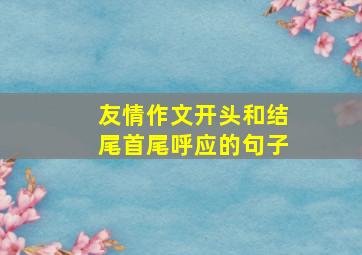 友情作文开头和结尾首尾呼应的句子